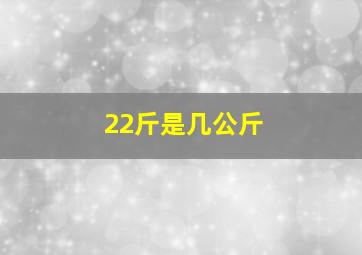 22斤是几公斤